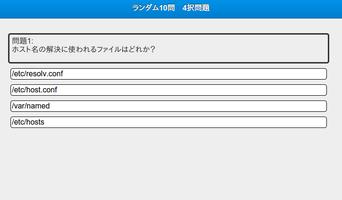 ランダム10問　4択問題

問題1:
ホスト名の解決に使われるファイルはどれか？

/etc/resolv.conf

/etc/host.conf

/var/named

/etc/hosts